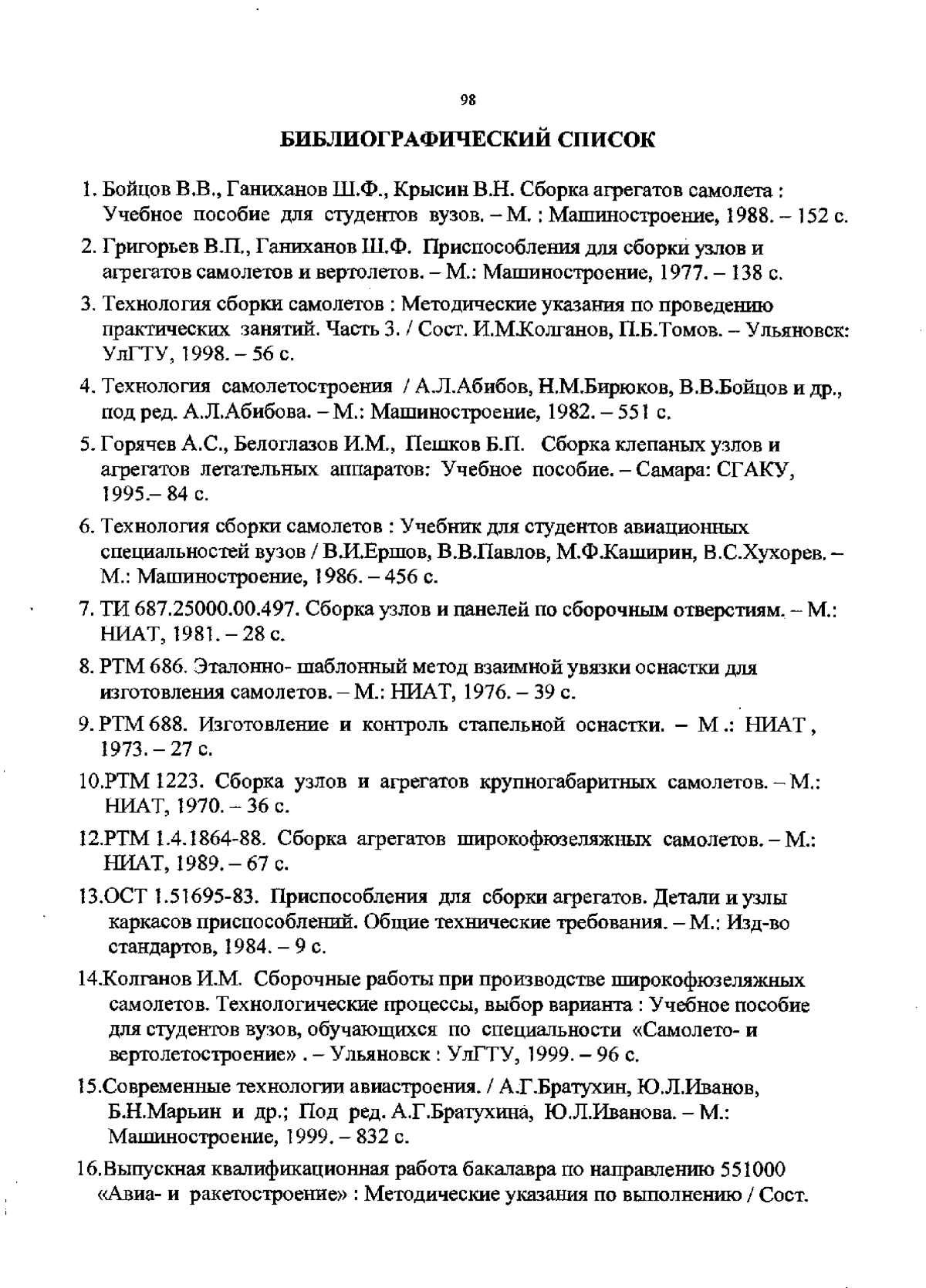 98

БИБЛИОГРАФИЧЕСКИЙ СПИСОК

1. Бойцов В.В., Ганиханов Ш.Ф., Крысин В.Н. Сборка агрегатов самолета : Учебное пособие для студентов вузов. – М. : Машиностроение, 1988. – 152 с.

2. Григорьев В.П., Ганиханов Ш.Ф. Приспособления для сборки узлов и агрегатов самолетов и вертолетов. – М.: Машиностроение, 1977. – 138 с.

3. Технология сборки самолетов : Методические указания по проведению практических занятий. Часть 3. / Сост. И.М.Колганов, П.Б.Томов. – Ульяновск: УлГТУ, 1998. – 56 с.

4. Технология самолетостроения / А.Л.Абибов, Н.М.Бирюков, В.В.Бойцов и др., под ред. А.Л.Абибова. – М.: Машиностроение, 1982. – 551 с.

5. Горячев А.С., Белоглазов И.М., Пешков Б.П. Сборка клепаных узлов и агрегатов летательных аппаратов: Учебное пособие. – Самара: СГАКУ, 1995.– 84 с.

6. Технология сборки самолетов : Учебник для студентов авиационных специальностей вузов / В.И.Ершов, В.В.Павлов, М.Ф.Каширин, В.С.Хухорев. – М.: Машиностроение, 1986. – 456 с.

7. ТИ 687.25000.00.497. Сборка узлов и панелей по сборочным отверстиям. – М.: НИАТ, 1981. – 28 с.

8. РТМ 686. Эталонно- шаблонный метод взаимной увязки оснастки для изготовления самолетов. – М.: НИАТ, 1976. – 39 с.

9. РТМ 688. Изготовление и контроль стапельной оснастки. – М .: НИАТ , 1973. – 27 с.

10.РТМ 1223. Сборка узлов и агрегатов крупногабаритных самолетов. – М.: НИАТ, 1970. – 36 с.

12.РТМ 1.4.1864-88. Сборка агрегатов широкофюзеляжных самолетов. – М.: НИАТ, 1989. – 67 с.

13.ОСТ 1.51695-83. Приспособления для сборки агрегатов. Детали и узлы каркасов приспособлений. Общие технические требования. – М.: Изд-во стандартов, 1984. – 9 с.

14.Колганов И.М. Сборочные работы при производстве широкофюзеляжных самолетов. Технологические процессы, выбор варианта : Учебное пособие для студентов вузов, обучающихся по специальности «Самолето- и вертолетостроение» . – Ульяновск : УлГТУ, 1999. – 96 с.

15.Современные технологии авиастроения. / А.Г.Братухин, Ю.Л.Иванов, Б.Н.Марьин и др.; Под ред. А.Г.Братухина, Ю.Л.Иванова. – М.: Машиностроение, 1999. – 832 с.

16.Выпускная квалификационная работа бакалавра по направлению 551000 «Авиа- и ракетостроение» : Методические указания по выполнению / Сост.